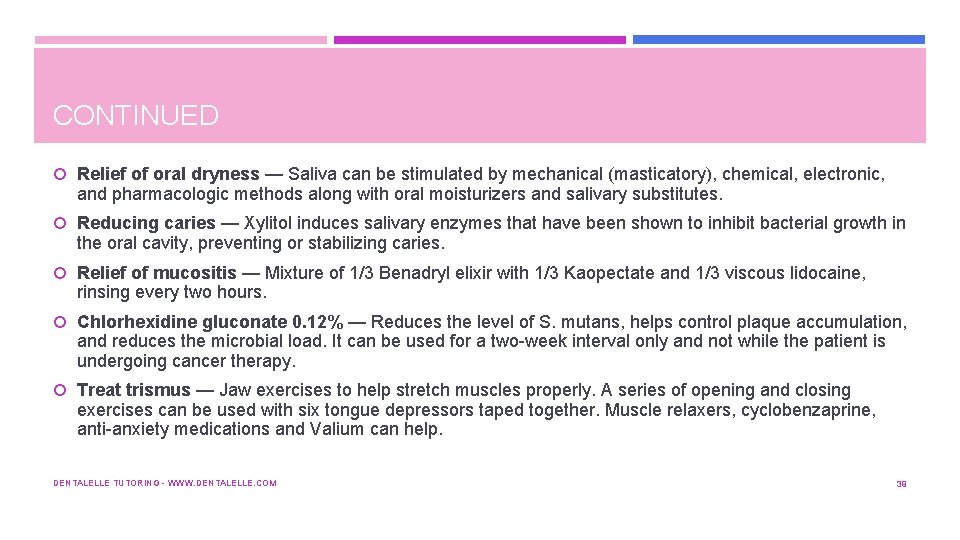 CONTINUED

Relief of oral dryness — Saliva can be stimulated by mechanical (masticatory), chemical, electronic, and pharmacologic methods along with oral moisturizers and salivary substitutes.

Reducing caries — Xylitol induces salivary enzymes that have been shown to inhibit bacterial growth in the oral cavity, preventing or stabilizing caries.

Relief of mucositis — Mixture of 1/3 Benadryl elixir with 1/3 Kaopectate and 1/3 viscous lidocaine, rinsing every two hours.

Chlorhexidine gluconate 0.12% — Reduces the level of S. mutans, helps control plaque accumulation, and reduces the microbial load. It can be used for a two-week interval only and not while the patient is undergoing cancer therapy.

Treat trismus — Jaw exercises to help stretch muscles properly. A series of opening and closing exercises can be used with six tongue depressors taped together. Muscle relaxers, cyclobenzaprine, anti-anxiety medications and Valium can help.

DENTALELLE TUTORING - WWW.DENTALELLE.COM

38